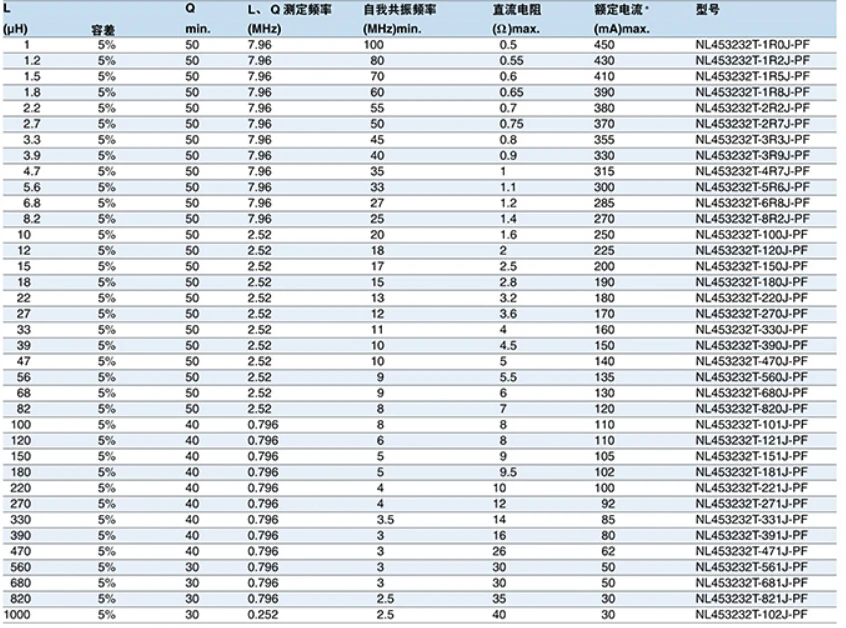 | L (μH) | 容差 | Q min. | L、Q 测定频率 (MHz) | 自我共振频率 (MHz)min. | 直流电阻 (Ω)max. | 额定电流* (mA)max. | 型号 |
|---|---|---|---|---|---|---|---|
| 1 | 5% | 50 | 7.96 | 100 | 0.5 | 450 | NL453232T-1R0J-PF |
| 1.2 | 5% | 50 | 7.96 | 80 | 0.55 | 430 | NL453232T-1R2J-PF |
| 1.5 | 5% | 50 | 7.96 | 70 | 0.6 | 410 | NL453232T-1R5J-PF |
| 1.8 | 5% | 50 | 7.96 | 60 | 0.65 | 390 | NL453232T-1R8J-PF |
| 2.2 | 5% | 50 | 7.96 | 55 | 0.7 | 380 | NL453232T-2R2J-PF |
| 2.7 | 5% | 50 | 7.96 | 50 | 0.75 | 370 | NL453232T-2R7J-PF |
| 3.3 | 5% | 50 | 7.96 | 45 | 0.8 | 355 | NL453232T-3R3J-PF |
| 3.9 | 5% | 50 | 7.96 | 40 | 0.9 | 330 | NL453232T-3R9J-PF |
| 4.7 | 5% | 50 | 7.96 | 35 | 1 | 315 | NL453232T-4R7J-PF |
| 5.6 | 5% | 50 | 7.96 | 33 | 1.1 | 300 | NL453232T-5R6J-PF |
| 6.8 | 5% | 50 | 7.96 | 27 | 1.2 | 285 | NL453232T-6R8J-PF |
| 8.2 | 5% | 50 | 7.96 | 25 | 1.4 | 270 | NL453232T-8R2J-PF |
| 10 | 5% | 50 | 2.52 | 20 | 1.6 | 250 | NL453232T-100J-PF |
| 12 | 5% | 50 | 2.52 | 18 | 2 | 225 | NL453232T-120J-PF |
| 15 | 5% | 50 | 2.52 | 17 | 2.5 | 200 | NL453232T-150J-PF |
| 18 | 5% | 50 | 2.52 | 15 | 2.8 | 190 | NL453232T-180J-PF |
| 22 | 5% | 50 | 2.52 | 13 | 3.2 | 180 | NL453232T-220J-PF |
| 27 | 5% | 50 | 2.52 | 12 | 3.6 | 170 | NL453232T-270J-PF |
| 33 | 5% | 50 | 2.52 | 11 | 4 | 160 | NL453232T-330J-PF |
| 39 | 5% | 50 | 2.52 | 10 | 4.5 | 150 | NL453232T-390J-PF |
| 47 | 5% | 50 | 2.52 | 10 | 5 | 140 | NL453232T-470J-PF |
| 56 | 5% | 50 | 2.52 | 9 | 5.5 | 135 | NL453232T-560J-PF |
| 68 | 5% | 50 | 2.52 | 9 | 6 | 130 | NL453232T-680J-PF |
| 82 | 5% | 50 | 2.52 | 8 | 7 | 120 | NL453232T-820J-PF |
| 100 | 5% | 40 | 0.796 | 8 | 8 | 110 | NL453232T-101J-PF |
| 120 | 5% | 40 | 0.796 | 6 | 8 | 110 | NL453232T-121J-PF |
| 150 | 5% | 40 | 0.796 | 5 | 9 | 105 | NL453232T-151J-PF |
| 180 | 5% | 40 | 0.796 | 5 | 9.5 | 102 | NL453232T-181J-PF |
| 220 | 5% | 40 | 0.796 | 4 | 10 | 100 | NL453232T-221J-PF |
| 270 | 5% | 40 | 0.796 | 4 | 12 | 92 | NL453232T-271J-PF |
| 330 | 5% | 40 | 0.796 | 3.5 | 14 | 85 | NL453232T-331J-PF |
| 390 | 5% | 40 | 0.796 | 3 | 16 | 80 | NL453232T-391J-PF |
| 470 | 5% | 40 | 0.796 | 3 | 26 | 62 | NL453232T-471J-PF |
| 560 | 5% | 30 | 0.796 | 3 | 30 | 50 | NL453232T-561J-PF |
| 680 | 5% | 30 | 0.796 | 3 | 30 | 50 | NL453232T-681J-PF |
| 820 | 5% | 30 | 0.796 | 2.5 | 35 | 30 | NL453232T-821J-PF |
| 1000 | 5% | 30 | 0.252 | 2.5 | 40 | 30 | NL453232T-102J-PF |